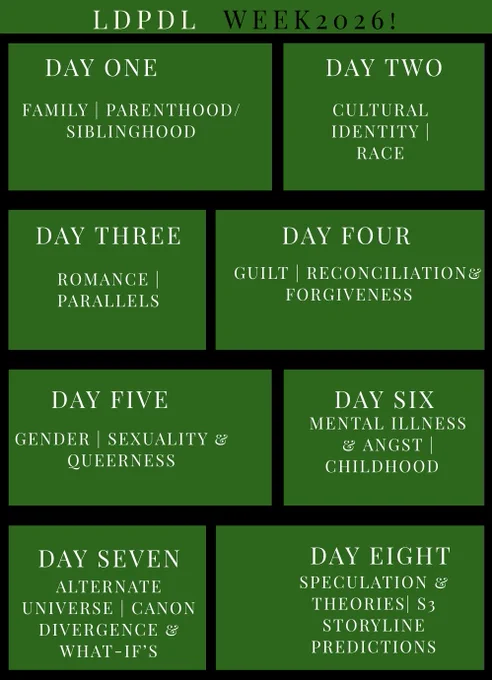 LDPDL WEEK2026!

DAY ONE

FAMILY | PARENTHOOD/ SIBLINGHOOD

DAY TWO

CULTURAL IDENTITY | RACE

DAY THREE

ROMANCE | PARALLELS

DAY FOUR

GUILT | RECONCILIATION& FORGIVENESS

DAY FIVE

GENDER | SEXUALITY & QUEERNESS

DAY SIX

MENTAL ILLNESS & ANGST | CHILDHOOD

DAY SEVEN

ALTERNATE UNIVERSE | CANON DIVERGENCE & WHAT-IF'S

DAY EIGHT

SPECULATION & THEORIES| S3 STORYLINE PREDICTIONS